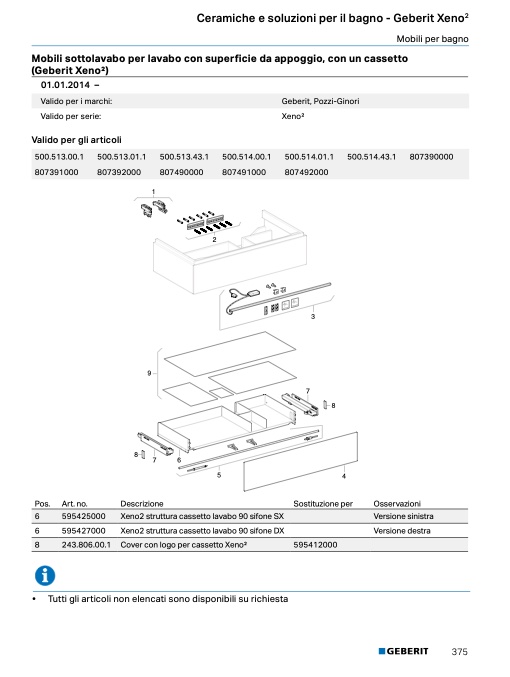 Ceramiche e soluzioni per il bagno - Geberit Xeno²

Mobili per bagno

Mobili sottolavabo per lavabo con superficie da appoggio, con un cassetto (Geberit Xeno²)

01.01.2014 –

| Valido per i marchi: | Geberit, Pozzi-Ginori |
|---|---|
| Valido per serie: | Xeno² |

Valido per gli articoli

| 500.513.00.1 | 500.513.01.1 | 500.513.43.1 | 500.514.00.1 | 500.514.01.1 | 500.514.43.1 | 807390000 |
|---|---|---|---|---|---|---|
| 807391000 | 807392000 | 807490000 | 807491000 | 807492000 | | |

1
2
3
9
7
8
8
7
6
5
4

| Pos. | Art. no. | Descrizione | Sostituzione per | Osservazioni |
|---|---|---|---|---|
| 6 | 595425000 | Xeno2 struttura cassetto lavabo 90 sifone SX | | Versione sinistra |
| 6 | 595427000 | Xeno2 struttura cassetto lavabo 90 sifone DX | | Versione destra |
| 8 | 243.806.00.1 | Cover con logo per cassetto Xeno² | 595412000 | |

• Tutti gli articoli non elencati sono disponibili su richiesta

GEBERIT 375